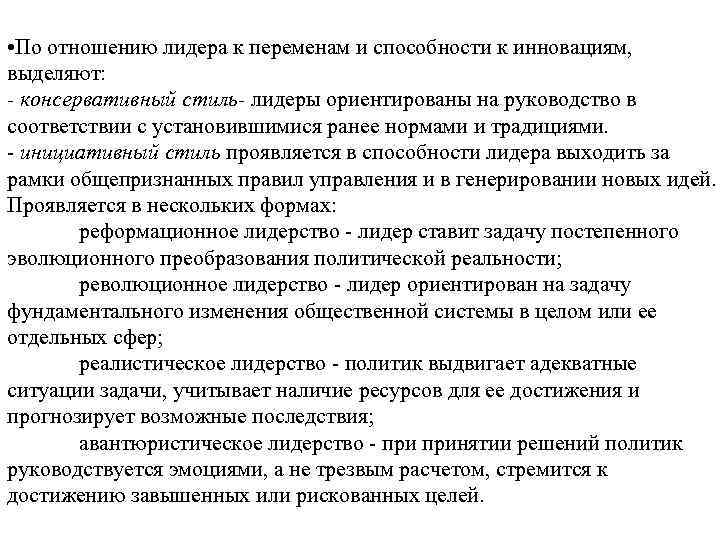 •По отношению лидера к переменам и способности к инновациям, выделяют:
- консервативный стиль- лидеры ориентированы на руководство в соответствии с установившимися ранее нормами и традициями.
- инициативный стиль проявляется в способности лидера выходить за рамки общепризнанных правил управления и в генерировании новых идей. Проявляется в нескольких формах:

реформационное лидерство - лидер ставит задачу постепенного эволюционного преобразования политической реальности;

революционное лидерство - лидер ориентирован на задачу фундаментального изменения общественной системы в целом или ее отдельных сфер;

реалистическое лидерство - политик выдвигает адекватные ситуации задачи, учитывает наличие ресурсов для ее достижения и прогнозирует возможные последствия;

авантюристическое лидерство - при принятии решений политик руководствуется эмоциями, а не трезвым расчетом, стремится к достижению завышенных или рискованных целей.